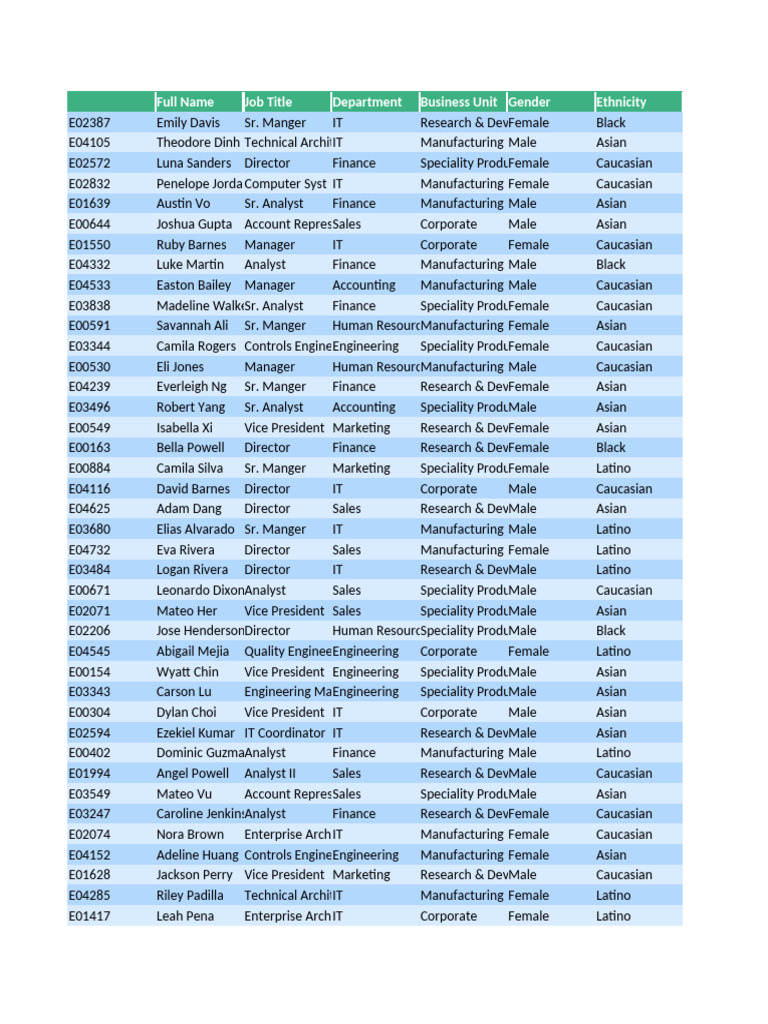 |  | Full Name | Job Title | Department | Business Unit | Gender | Ethnicity |
|---|---|---|---|---|---|---|
| E02387 | Emily Davis | Sr. Manger | IT | Research & Dev | Female | Black |
| E04105 | Theodore Dinh | Technical Archi | IT | Manufacturing | Male | Asian |
| E02572 | Luna Sanders | Director | Finance | Speciality Produ | Female | Caucasian |
| E02832 | Penelope Jorda | Computer Syst | IT | Manufacturing | Female | Caucasian |
| E01639 | Austin Vo | Sr. Analyst | Finance | Manufacturing | Male | Asian |
| E00644 | Joshua Gupta | Account Repres | Sales | Corporate | Male | Asian |
| E01550 | Ruby Barnes | Manager | IT | Corporate | Female | Caucasian |
| E04332 | Luke Martin | Analyst | Finance | Manufacturing | Male | Black |
| E04533 | Easton Bailey | Manager | Accounting | Manufacturing | Male | Caucasian |
| E03838 | Madeline Walke | Sr. Analyst | Finance | Speciality Produ | Female | Caucasian |
| E00591 | Savannah Ali | Sr. Manger | Human Resourc | Manufacturing | Female | Asian |
| E03344 | Camila Rogers | Controls Engine | Engineering | Speciality Produ | Female | Caucasian |
| E00530 | Eli Jones | Manager | Human Resourc | Manufacturing | Male | Caucasian |
| E04239 | Everleigh Ng | Sr. Manger | Finance | Research & Dev | Female | Asian |
| E03496 | Robert Yang | Sr. Analyst | Accounting | Speciality Produ | Male | Asian |
| E00549 | Isabella Xi | Vice President | Marketing | Research & Dev | Female | Asian |
| E00163 | Bella Powell | Director | Finance | Research & Dev | Female | Black |
| E00884 | Camila Silva | Sr. Manger | Marketing | Speciality Produ | Female | Latino |
| E04116 | David Barnes | Director | IT | Corporate | Male | Caucasian |
| E04625 | Adam Dang | Director | Sales | Research & Dev | Male | Asian |
| E03680 | Elias Alvarado | Sr. Manger | IT | Manufacturing | Male | Latino |
| E04732 | Eva Rivera | Director | Sales | Manufacturing | Female | Latino |
| E03484 | Logan Rivera | Director | IT | Research & Dev | Male | Latino |
| E00671 | Leonardo Dixon | Analyst | Sales | Speciality Produ | Male | Caucasian |
| E02071 | Mateo Her | Vice President | Sales | Speciality Produ | Male | Asian |
| E02206 | Jose Henderson | Director | Human Resourc | Speciality Produ | Male | Black |
| E04545 | Abigail Mejia | Quality Enginee | Engineering | Corporate | Female | Latino |
| E00154 | Wyatt Chin | Vice President | Engineering | Speciality Produ | Male | Asian |
| E03343 | Carson Lu | Engineering Ma | Engineering | Speciality Produ | Male | Asian |
| E00304 | Dylan Choi | Vice President | IT | Corporate | Male | Asian |
| E02594 | Ezekiel Kumar | IT Coordinator | IT | Research & Dev | Male | Asian |
| E00402 | Dominic Guzma | Analyst | Finance | Manufacturing | Male | Latino |
| E01994 | Angel Powell | Analyst II | Sales | Research & Dev | Male | Caucasian |
| E03549 | Mateo Vu | Account Repres | Sales | Speciality Produ | Male | Asian |
| E03247 | Caroline Jenkins | Analyst | Finance | Research & Dev | Female | Caucasian |
| E02074 | Nora Brown | Enterprise Arch | IT | Manufacturing | Female | Caucasian |
| E04152 | Adeline Huang | Controls Engine | Engineering | Manufacturing | Female | Asian |
| E01628 | Jackson Perry | Vice President | Marketing | Research & Dev | Male | Caucasian |
| E04285 | Riley Padilla | Technical Archi | IT | Manufacturing | Female | Latino |
| E01417 | Leah Pena | Enterprise Arch | IT | Corporate | Female | Latino |